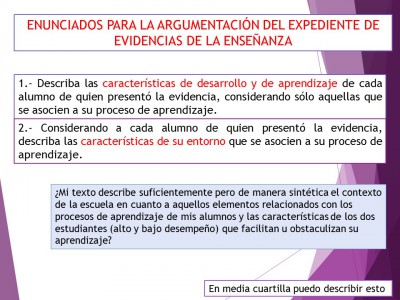 ENUNCIADOS PARA LA ARGUMENTACIÓN DEL EXPEDIENTE DE EVIDENCIAS DE LA ENSEÑANZA

1.- Describa las características de desarrollo y de aprendizaje de cada alumno de quien presentó la evidencia, considerando sólo aquellas que se asocien a su proceso de aprendizaje.

2.- Considerando a cada alumno de quien presentó la evidencia, describa las características de su entorno que se asocien a su proceso de aprendizaje.

¿Mi texto describe suficientemente pero de manera sintética el contexto de la escuela en cuanto a aquellos elementos relacionados con los procesos de aprendizaje de mis alumnos y las características de los dos estudiantes (alto y bajo desempeño) que facilitan u obstaculizan su aprendizaje?

En media cuartilla puedo describir esto